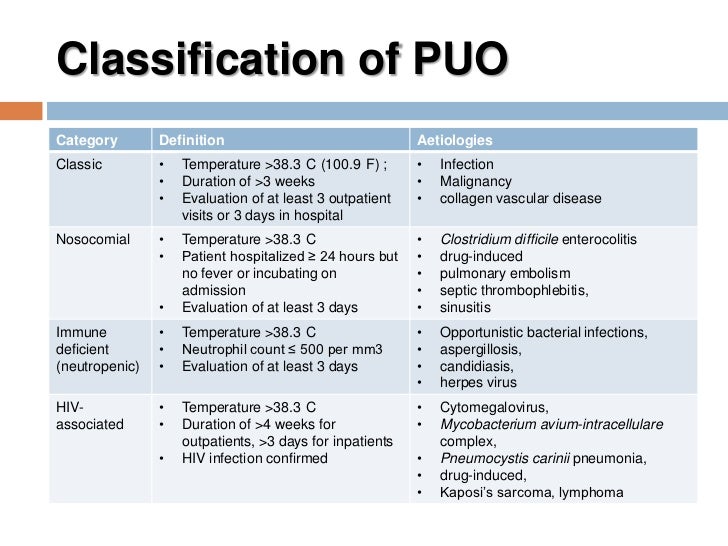 Classification of PUO

| Category | Definition | Aetiologies |
|---|---|---|
| Classic | • Temperature >38.3 C (100.9 F) ; • Duration of >3 weeks • Evaluation of at least 3 outpatient visits or 3 days in hospital | • Infection • Malignancy • collagen vascular disease |
| Nosocomial | • Temperature >38.3 C • Patient hospitalized ≥ 24 hours but no fever or incubating on admission • Evaluation of at least 3 days | • Clostridium difficile enterocolitis • drug-induced • pulmonary embolism • septic thrombophlebitis, • sinusitis |
| Immune deficient (neutropenic) | • Temperature >38.3 C • Neutrophil count ≤ 500 per mm3 • Evaluation of at least 3 days | • Opportunistic bacterial infections, • aspergillosis, • candidiasis, • herpes virus |
| HIV-associated | • Temperature >38.3 C • Duration of >4 weeks for outpatients, >3 days for inpatients • HIV infection confirmed | • Cytomegalovirus, • Mycobacterium avium-intracellulare complex, • Pneumocystis carinii pneumonia, • drug-induced, • Kaposi's sarcoma, lymphoma |